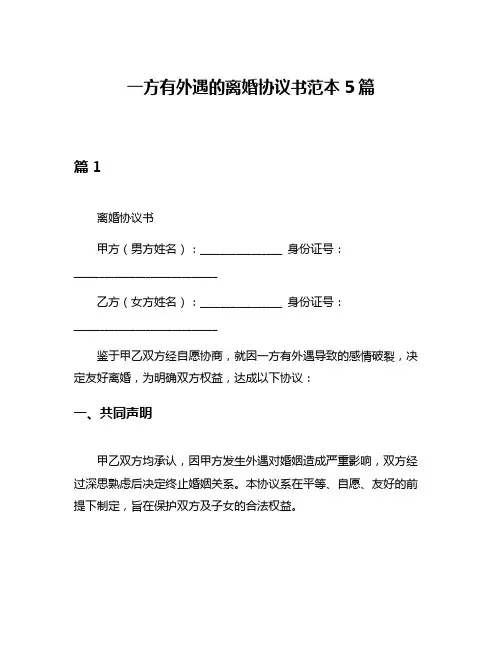 一方有外遇的离婚协议书范本 5 篇

篇 1

离婚协议书

甲方（男方姓名）：______________ 身份证号：________________________

乙方（女方姓名）：______________ 身份证号：________________________

鉴于甲乙双方经自愿协商，就因一方有外遇导致的感情破裂，决定友好离婚，为明确双方权益，达成以下协议：

一、共同声明

甲乙双方均承认，因甲方发生外遇对婚姻造成严重影响，双方经过深思熟虑后决定终止婚姻关系。本协议系在平等、自愿、友好的前提下制定，旨在保护双方及子女的合法权益。